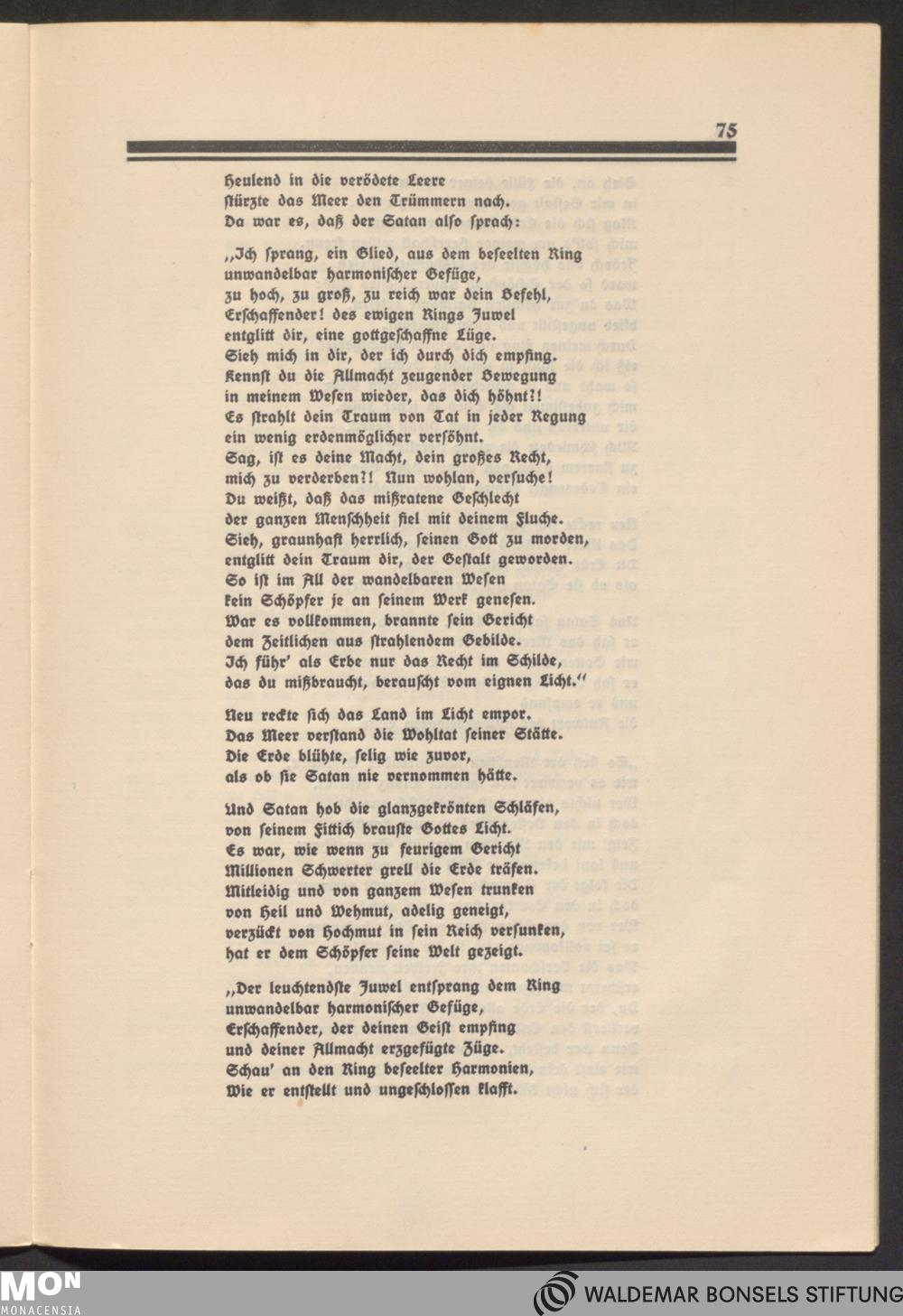 75

Heulend in die verödete Leere
stürzte das Meer den Trümmern nach.
Da war es, daß der Satan also sprach:

„Ich sprang, ein Glied, aus dem beseelten Ring
unwandelbar harmonischer Gefüge,
zu hoch, zu groß, zu reich war dein Befehl,
Erschaffender! des ewigen Rings Juwel
entglitt dir, eine gottgeschaffne Lüge.
Sieh mich in dir, der ich durch dich empfing.
Kennst du die Allmacht zeugender Bewegung
in meinem Wesen wieder, das dich höhnt?!
Es strahlt dein Traum von Tat in jeder Regung
ein wenig erdenmöglicher versöhnt.
Sag, ist es deine Macht, dein großes Recht,
mich zu verderben?! Nun wohlan, versuche!
Du weißt, daß das mißratene Geschlecht
der ganzen Menschheit fiel mit deinem Fluche.
Sieh, graunhaft herrlich, seinen Gott zu morden,
entglitt dein Traum dir, der Gestalt geworden.
So ist im All der wandelbaren Wesen
kein Schöpfer je an seinem Werk genesen.
War es vollkommen, brannte sein Gericht
dem Zeitlichen aus strahlendem Gebilde.
Ich führ' als Erbe nur das Recht im Schilde,
das du mißbraucht, berauscht vom eignen Licht."

Neu reckte sich das Land im Licht empor.
Das Meer verstand die Wohltat seiner Stätte.
Die Erde blühte, selig wie zuvor,
als ob sie Satan nie vernommen hätte.

Und Satan hob die glanzgekrönten Schläfen,
von seinem Fittich brauste Gottes Licht.
Es war, wie wenn zu feurigem Gericht
Millionen Schwerter grell die Erde träfen.
Mitleidig und von ganzem Wesen trunken
von Heil und Wehmut, adelig geneigt,
verzückt von Hochmut in sein Reich versunken,
hat er dem Schöpfer seine Welt gezeigt.

„Der leuchtendste Juwel entsprang dem Ring
unwandelbar harmonischer Gefüge,
Erschaffender, der deinen Geist empfing
und deiner Allmacht erzgefügte Züge.
Schau' an den Ring beseelter Harmonien,
Wie er entstellt und ungeschlossen klafft.

MON
MONACENSIA
WALDEMAR BONSELS STIFTUNG